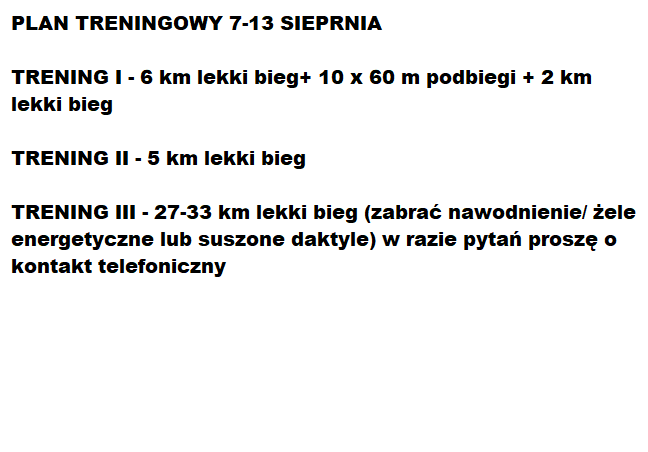 PLAN TRENINGOWY 7-13 SIEPRNIA

TRENING I - 6 km lekki bieg+ 10 x 60 m podbiegi + 2 km lekki bieg

TRENING II - 5 km lekki bieg

TRENING III - 27-33 km lekki bieg (zabrać nawodnienie/ żele energetyczne lub suszone daktyle) w razie pytań proszę o kontakt telefoniczny